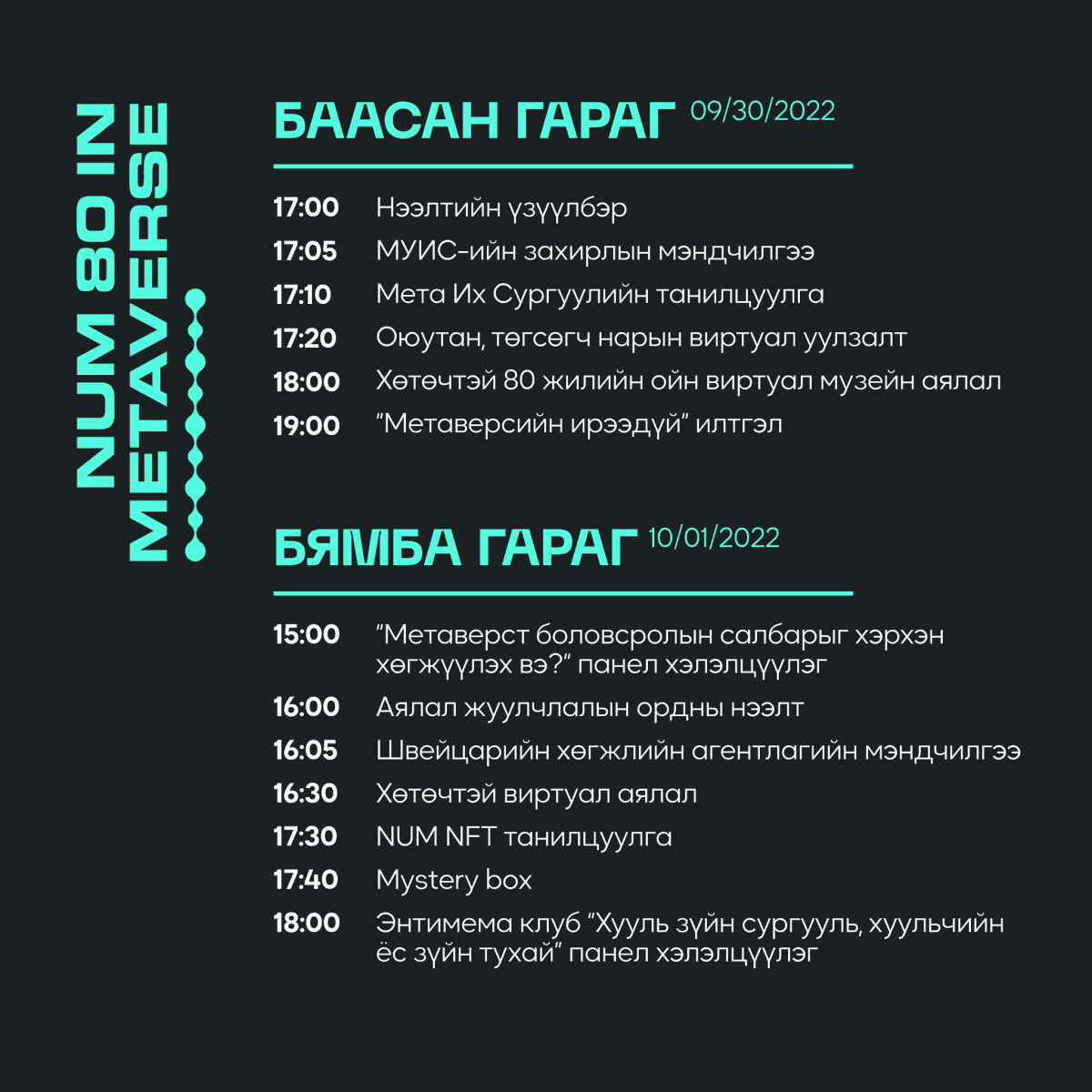 NUM 80 IN METAVERSE

БААСАН ГАРАГ 09/30/2022

17:00 Нээлтийн үзүүлбэр
17:05 МУИС-ийн захирлын мэндчилгээ
17:10 Мета Их Сургуулийн танилцуулга
17:20 Оюутан, төгсөгч нарын виртуал уулзалт
18:00 Хөтөчтэй 80 жилийн ойн виртуал музейн аялал
19:00 "Метаверсийн ирээдүй" илтгэл

БЯМБА ГАРАГ 10/01/2022

15:00 "Метаверст боловсролын салбарыг хэрхэн хөгжүүлэх вэ?" панел хэлэлцүүлэг
16:00 Аялал жуулчлалын ордны нээлт
16:05 Швейцарийн хөгжлийн агентлагийн мэндчилгээ
16:30 Хөтөчтэй виртуал аялал
17:30 NUM NFT танилцуулга
17:40 Mystery box
18:00 Энтимема клуб "Хууль зүйн сургууль, хуульчийн ёс зүйн тухай" панел хэлэлцүүлэг